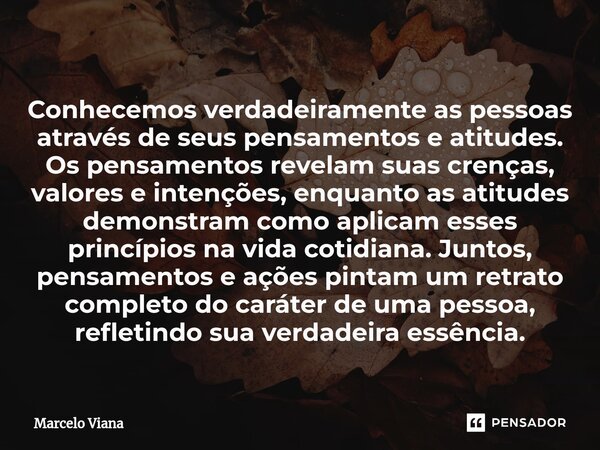 Conhecemos verdadeiramente as pessoas através de seus pensamentos e atitudes. Os pensamentos revelam suas crenças, valores e intenções, enquanto as atitudes demonstram como aplicam esses princípios na vida cotidiana. Juntos, pensamentos e ações pintam um retrato completo do caráter de uma pessoa, refletindo sua verdadeira essência.

Marcelo Viana

PENSADOR